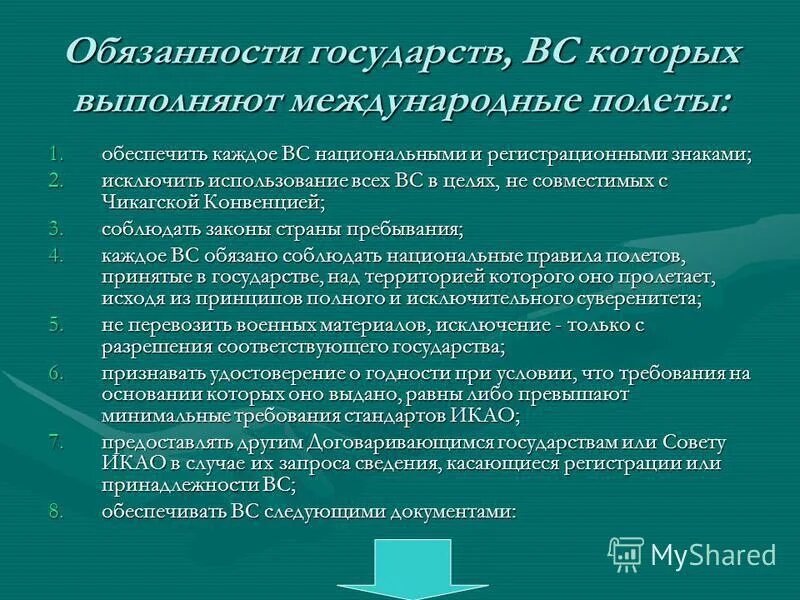 Обязанности государств, ВС которых выполняют международные полеты:

1. обеспечить каждое ВС национальными и регистрационными знаками;
2. исключить использование всех ВС в целях, не совместимых с Чикагской Конвенцией;
3. соблюдать законы страны пребывания;
4. каждое ВС обязано соблюдать национальные правила полетов, принятые в государстве, над территорией которого оно пролетает, исходя из принципов полного и исключительного суверенитета;
5. не перевозить военных материалов, исключение - только с разрешения соответствующего государства;
6. признавать удостоверение о годности при условии, что требования на основании которых оно выдано, равны либо превышают минимальные требования стандартов ИКАО;
7. предоставлять другим Договаривающимся государствам или Совету ИКАО в случае их запроса сведения, касающиеся регистрации или принадлежности ВС;
8. обеспечивать ВС следующими документами:

MyShared